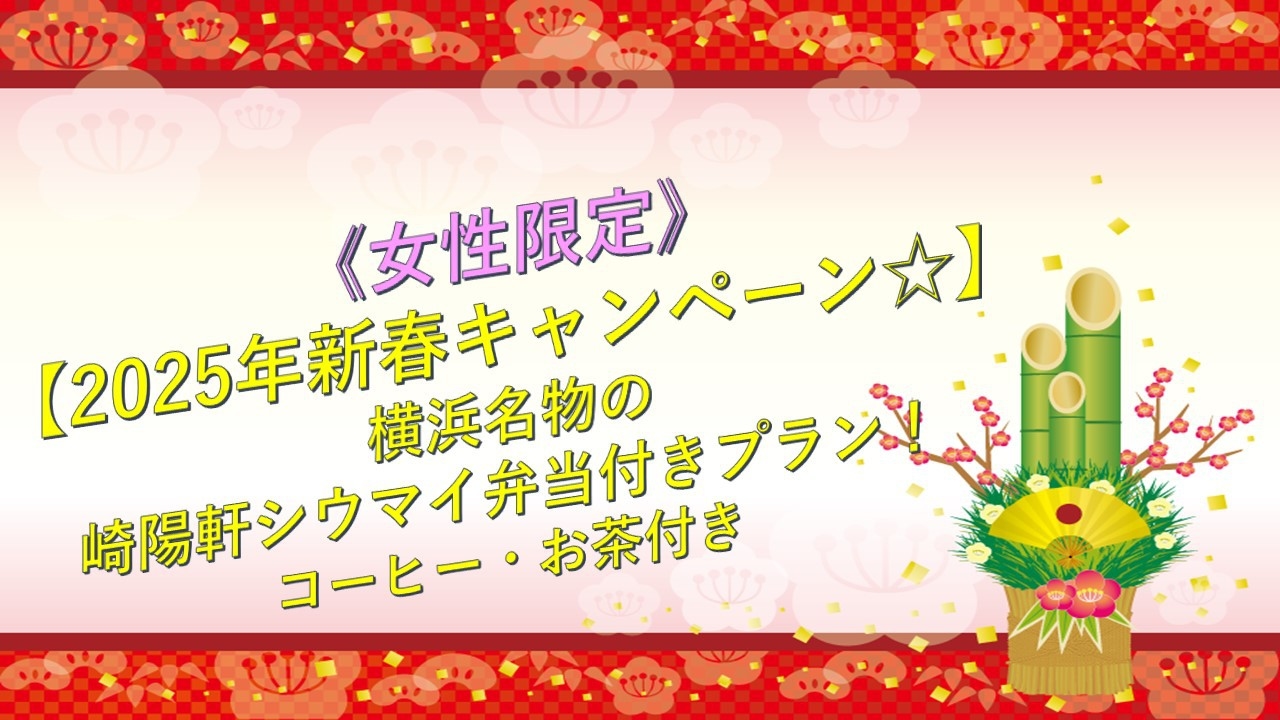 《女性限定》
【2025年新春キャンペーン☆】
横浜名物の
崎陽軒シウマイ弁当付きプラン！
コーヒー・お茶付き